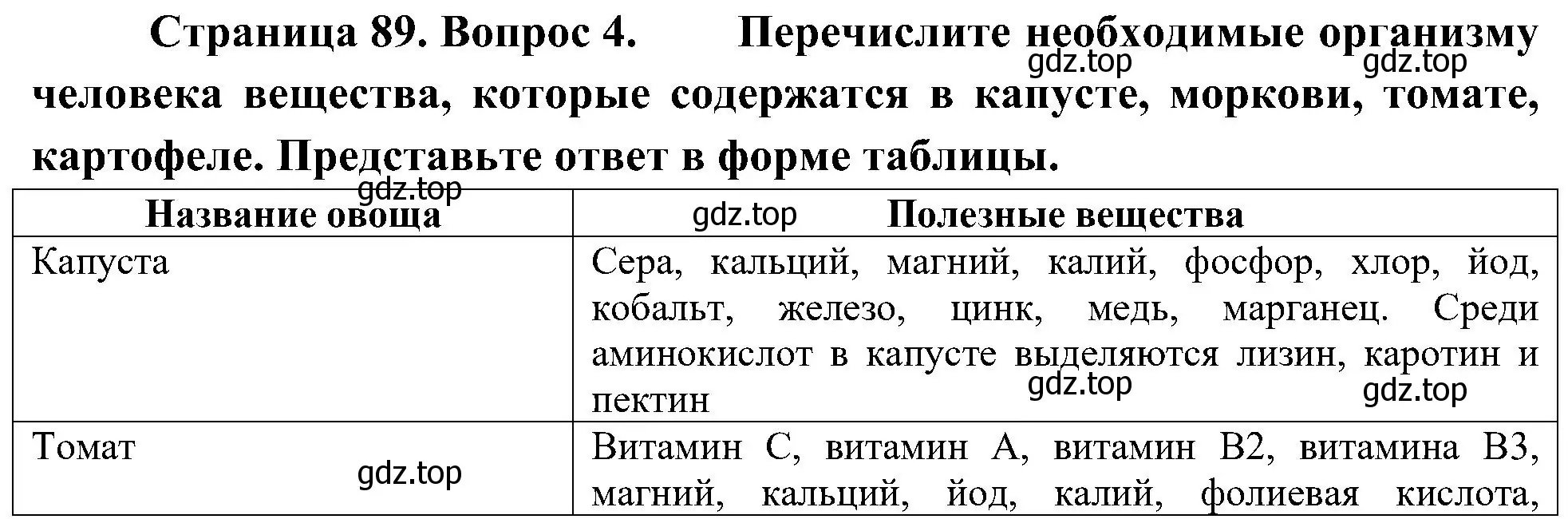 Страница 89. Вопрос 4. Перечислите необходимые организму человека вещества, которые содержатся в капусте, моркови, томате, картофеле. Представьте ответ в форме таблицы.

gdz.top gdz.top gdz.top gdz.top

| Название овоща | Полезные вещества |
|---|---|
| Капуста | Сера, кальций, магний, калий, фосфор, хлор, йод, кобальт, железо, цинк, медь, марганец. Среди аминокислот в капусте выделяются лизин, каротин и пектин |
| Томат | Витамин С, витамин А, витамин В2, витамина В3, магний, кальций, йод, калий, фолиевая кислота, |

gdz.top gdz.top gdz.top